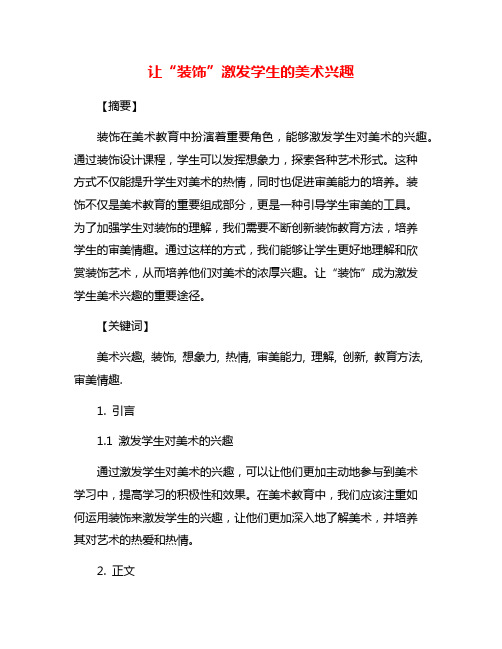 让“装饰”激发学生的美术兴趣

【摘要】

装饰在美术教育中扮演着重要角色，能够激发学生对美术的兴趣。通过装饰设计课程，学生可以发挥想象力，探索各种艺术形式。这种方式不仅能提升学生对美术的热情，同时也促进审美能力的培养。装饰不仅是美术教育的重要组成部分，更是一种引导学生审美的工具。为了加强学生对装饰的理解，我们需要不断创新装饰教育方法，培养学生的审美情趣。通过这样的方式，我们能够让学生更好地理解和欣赏装饰艺术，从而培养他们对美术的浓厚兴趣。让“装饰”成为激发学生美术兴趣的重要途径。

【关键词】

美术兴趣, 装饰, 想象力, 热情, 审美能力, 理解, 创新, 教育方法, 审美情趣.

1. 引言

1.1 激发学生对美术的兴趣

通过激发学生对美术的兴趣，可以让他们更加主动地参与到美术学习中，提高学习的积极性和效果。在美术教育中，我们应该注重如何运用装饰来激发学生的兴趣，让他们更加深入地了解美术，并培养其对艺术的热爱和热情。

2. 正文